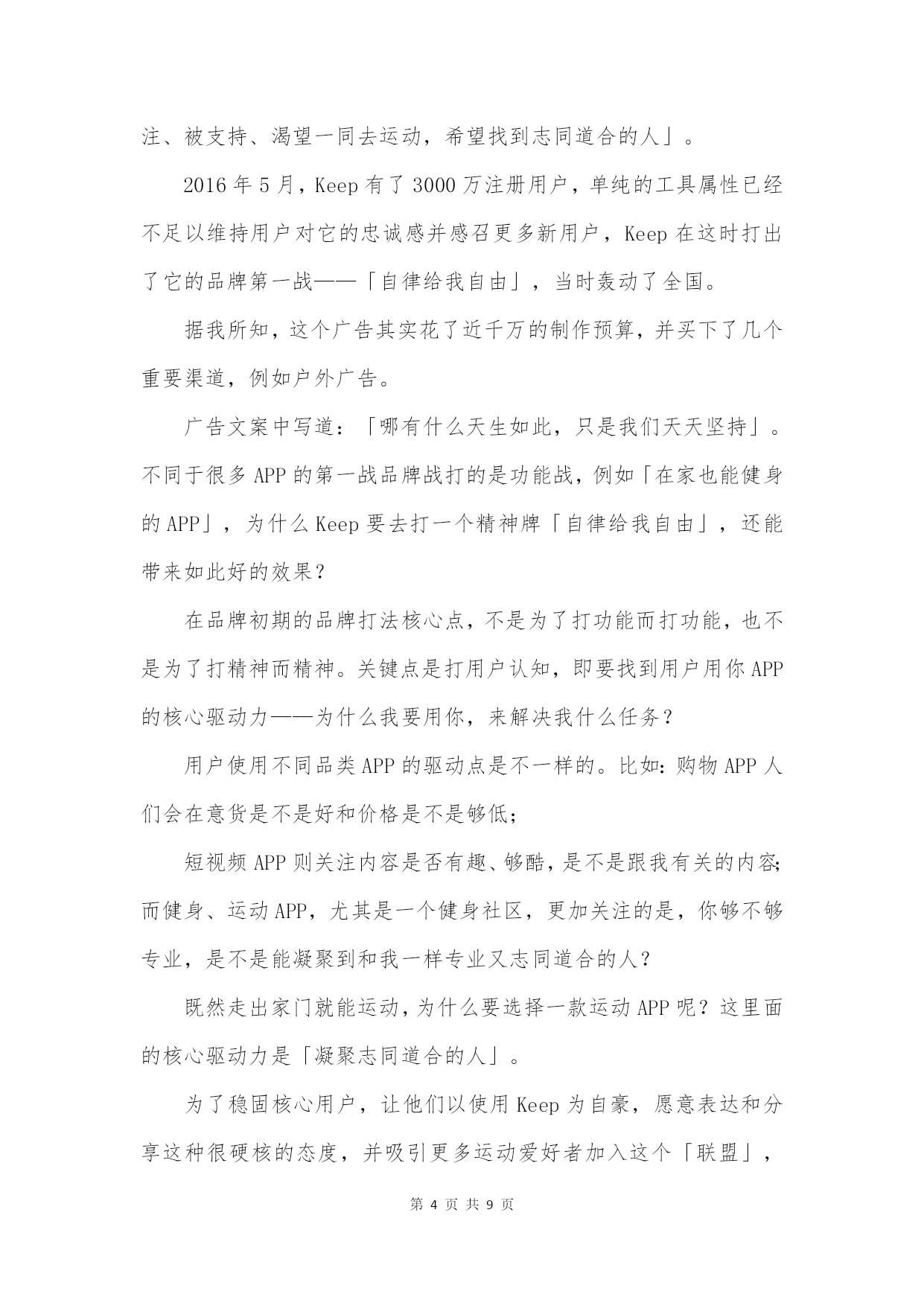 注、被支持、渴望一同去运动，希望找到志同道合的人」。

2016 年 5 月，Keep 有了 3000 万注册用户，单纯的工具属性已经不足以维持用户对它的忠诚感并感召更多新用户，Keep 在这时打出了它的品牌第一战——「自律给我自由」，当时轰动了全国。

据我所知，这个广告其实花了近千万的制作预算，并买下了几个重要渠道，例如户外广告。

广告文案中写道：「哪有什么天生如此，只是我们天天坚持」。不同于很多 APP 的第一战品牌战打的是功能战，例如「在家也能健身的 APP」，为什么 Keep 要去打一个精神牌「自律给我自由」，还能带来如此好的效果？

在品牌初期的品牌打法核心点，不是为了打功能而打功能，也不是为了打精神而精神。关键点是打用户认知，即要找到用户用你 APP 的核心驱动力——为什么我要用你，来解决我什么任务？

用户使用不同品类 APP 的驱动点是不一样的。比如：购物 APP 人们会在意货是不是好和价格是不是够低；

短视频 APP 则关注内容是否有趣、够酷，是不是跟我有关的内容；而健身、运动 APP，尤其是一个健身社区，更加关注的是，你够不够专业，是不是能凝聚到和我一样专业又志同道合的人？

既然走出家门就能运动，为什么要选择一款运动 APP 呢？这里面的核心驱动力是「凝聚志同道合的人」。

为了稳固核心用户，让他们以使用 Keep 为自豪，愿意表达和分享这种很硬核的态度，并吸引更多运动爱好者加入这个「联盟」，

第 4 页 共 9 页